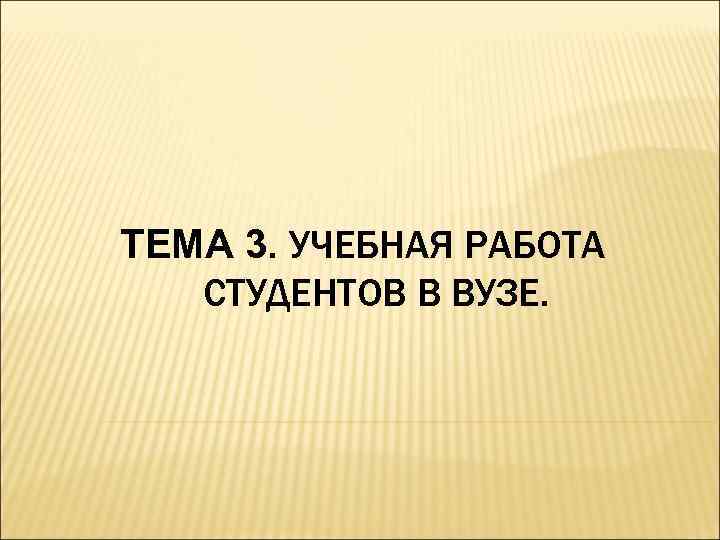 ТЕМА 3. УЧЕБНАЯ РАБОТА СТУДЕНТОВ В ВУЗЕ.